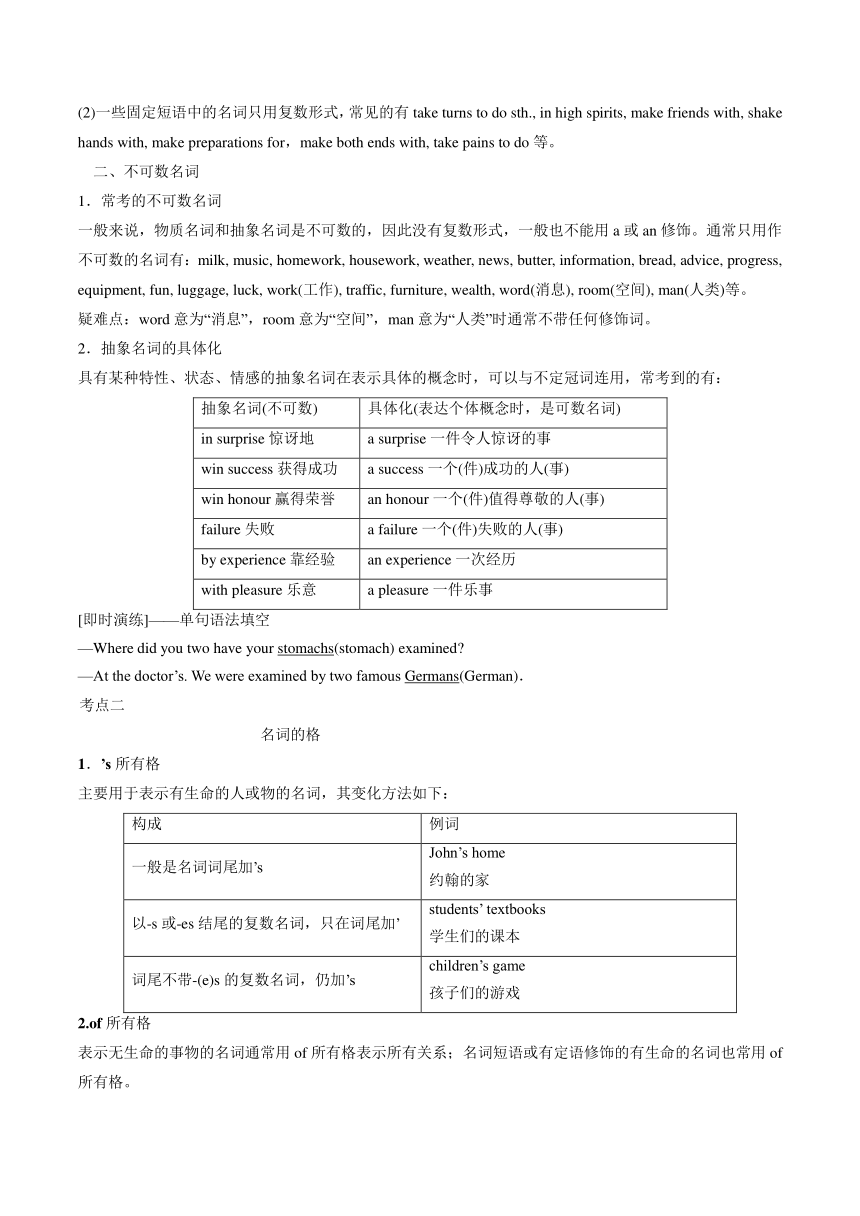 (2)一些固定短语中的名词只用复数形式，常见的有 take turns to do sth., in high spirits, make friends with, shake hands with, make preparations for，make both ends with, take pains to do 等。

二、不可数名词

1．常考的不可数名词

一般来说，物质名词和抽象名词是不可数的，因此没有复数形式，一般也不能用 a 或 an 修饰。通常只用作不可数的名词有：milk, music, homework, housework, weather, news, butter, information, bread, advice, progress, equipment, fun, luggage, luck, work(工作), traffic, furniture, wealth, word(消息), room(空间), man(人类)等。

疑难点：word 意为“消息”，room 意为“空间”，man 意为“人类”时通常不带任何修饰词。

2．抽象名词的具体化

具有某种特性、状态、情感的抽象名词在表示具体的概念时，可以与不定冠词连用，常考到的有：

| 抽象名词(不可数) | 具体化(表达个体概念时，是可数名词) |
|---|---|
| in surprise 惊讶地 | a surprise 一件令人惊讶的事 |
| win success 获得成功 | a success 一个(件)成功的人(事) |
| win honour 赢得荣誉 | an honour 一个(件)值得尊敬的人(事) |
| failure 失败 | a failure 一个(件)失败的人(事) |
| by experience 靠经验 | an experience 一次经历 |
| with pleasure 乐意 | a pleasure 一件乐事 |

[即时演练]——单句语法填空

—Where did you two have your stomachs(stomach) examined?

—At the doctor’s. We were examined by two famous Germans(German)．

考点二

名词的格

1．’s 所有格

主要用于表示有生命的人或物的名词，其变化方法如下：

| 构成 | 例词 |
|---|---|
| 一般是名词词尾加’s | John’s home 约翰的家 |
| 以-s 或-es 结尾的复数名词，只在词尾加’ | students’ textbooks 学生们的课本 |
| 词尾不带-(e)s 的复数名词，仍加’s | children’s game 孩子们的游戏 |

2.of 所有格

表示无生命的事物的名词通常用 of 所有格表示所有关系；名词短语或有定语修饰的有生命的名词也常用 of 所有格。